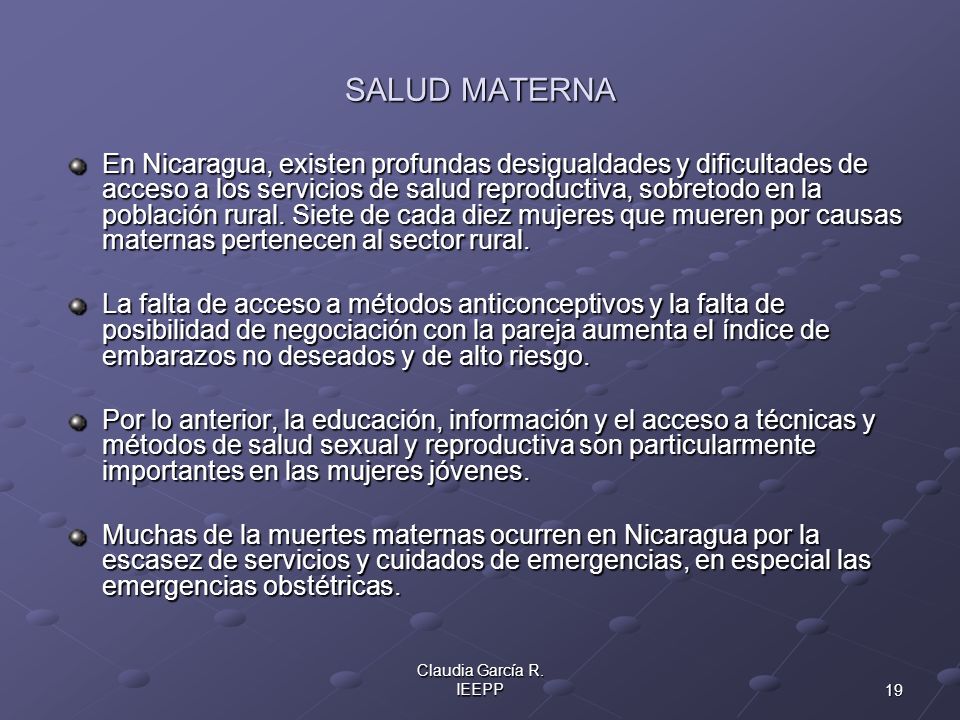 SALUD MATERNA

En Nicaragua, existen profundas desigualdades y dificultades de acceso a los servicios de salud reproductiva, sobretodo en la población rural. Siete de cada diez mujeres que mueren por causas maternas pertenecen al sector rural.

La falta de acceso a métodos anticonceptivos y la falta de posibilidad de negociación con la pareja aumenta el índice de embarazos no deseados y de alto riesgo.

Por lo anterior, la educación, información y el acceso a técnicas y métodos de salud sexual y reproductiva son particularmente importantes en las mujeres jóvenes.

Muchas de la muertes maternas ocurren en Nicaragua por la escasez de servicios y cuidados de emergencias, en especial las emergencias obstétricas.

Claudia García R.
IEEPP

19